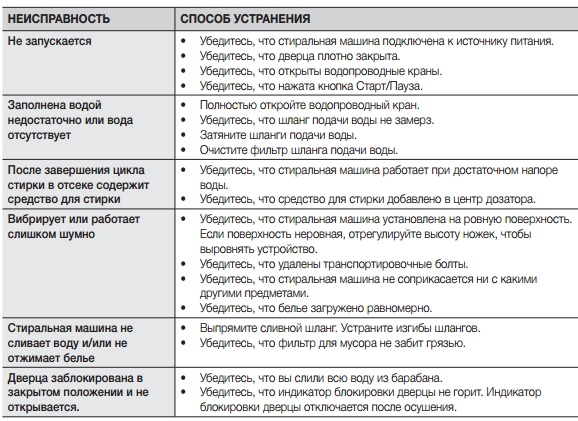 | НЕИСПРАВНОСТЬ | СПОСОБ УСТРАНЕНИЯ |
|---|---|
| Не запускается | • Убедитесь, что стиральная машина подключена к источнику питания. • Убедитесь, что дверца плотно закрыта. • Убедитесь, что открыты водопроводные краны. • Убедитесь, что нажата кнопка Старт/Пауза. |
| Заполнена водой недостаточно или вода отсутствует | • Полностью откройте водопроводный кран. • Убедитесь, что шланг подачи воды не замерз. • Затяните шланги подачи воды. • Очистите фильтр шланга подачи воды. |
| После завершения цикла стирки в отсеке содержит средство для стирки | • Убедитесь, что стиральная машина работает при достаточном напоре воды. • Убедитесь, что средство для стирки добавлено в центр дозатора. |
| Вибрирует или работает слишком шумно | • Убедитесь, что стиральная машина установлена на ровную поверхность. Если поверхность неровная, отрегулируйте высоту ножек, чтобы выровнять устройство. • Убедитесь, что удалены транспортировочные болты. • Убедитесь, что стиральная машина не соприкасается ни с какими другими предметами. • Убедитесь, что белье загружено равномерно. |
| Стиральная машина не сливает воду и/или не отжимает белье | • Выпрямите сливной шланг. Устраните изгибы шлангов. • Убедитесь, что фильтр для мусора не забит грязью. |
| Дверца заблокирована в закрытом положении и не открывается. | • Убедитесь, что вы слили всю воду из барабана. • Убедитесь, что индикатор блокировки дверцы не горит. Индикатор блокировки дверцы отключается после осушения. |